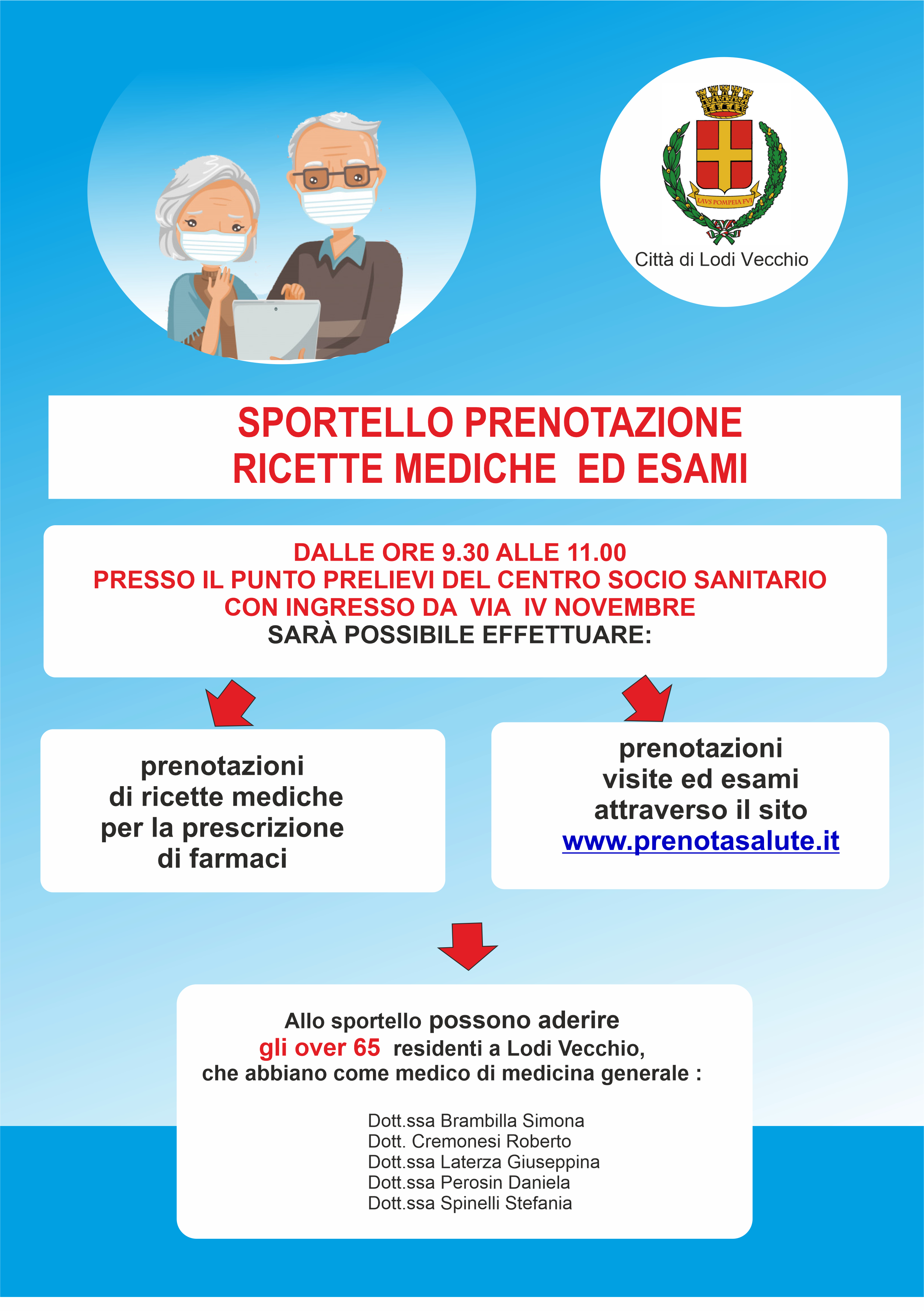 LAVS POMPEIA FVI

Città di Lodi Vecchio

SPORTELLO PRENOTAZIONE
RICETTE MEDICHE ED ESAMI

DALLE ORE 9.30 ALLE 11.00
PRESSO IL PUNTO PRELIEVI DEL CENTRO SOCIO SANITARIO
CON INGRESSO DA VIA IV NOVEMBRE
SARÀ POSSIBILE EFFETTUARE:

prenotazioni
di ricette mediche
per la prescrizione
di farmaci

prenotazioni
visite ed esami
attraverso il sito
www.prenotasalute.it

Allo sportello possono aderire
gli over 65 residenti a Lodi Vecchio,
che abbiano come medico di medicina generale :

Dott.ssa Brambilla Simona
Dott. Cremonesi Roberto
Dott.ssa Laterza Giuseppina
Dott.ssa Perosin Daniela
Dott.ssa Spinelli Stefania